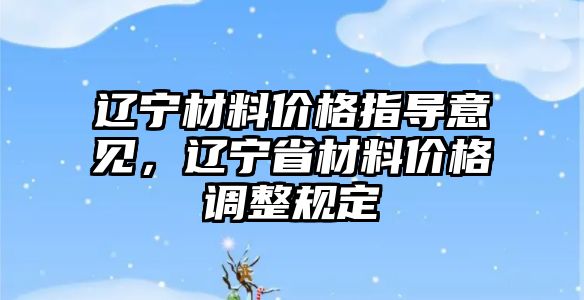 辽宁材料价格指导意见，辽宁省材料价格调整规定